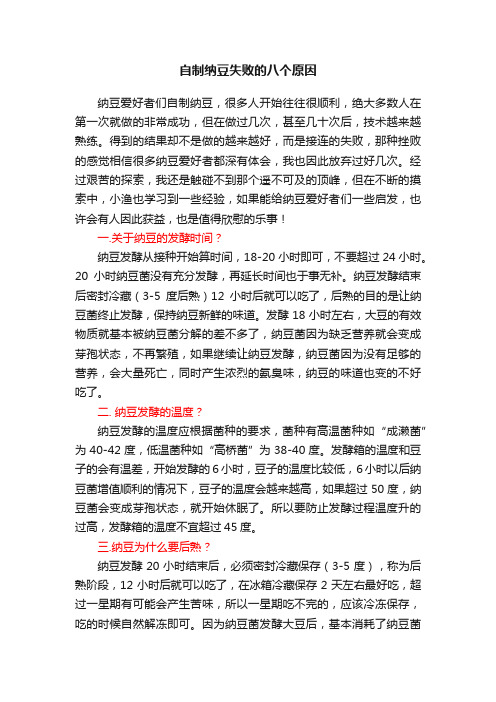 自制纳豆失败的八个原因

纳豆爱好者们自制纳豆，很多人开始往往很顺利，绝大多数人在第一次就做的非常成功，但在做过几次，甚至几十次后，技术越来越熟练。得到的结果却不是做的越来越好，而是接连的失败，那种挫败的感觉相信很多纳豆爱好者都深有体会，我也因此放弃过好几次。经过艰苦的探索，我还是触碰不到那个遥不可及的顶峰，但在不断的摸索中，小渔也学习到一些经验，如果能给纳豆爱好者们一些启发，也许会有人因此获益，也是值得欣慰的乐事！

一.关于纳豆的发酵时间？

纳豆发酵从接种开始算时间，18-20 小时即可，不要超过 24 小时。20 小时纳豆菌没有充分发酵，再延长时间也于事无补。纳豆发酵结束后密封冷藏（3-5 度后熟）12 小时后就可以吃了，后熟的目的是让纳豆菌终止发酵，保持纳豆新鲜的味道。发酵 18 小时左右，大豆的有效物质就基本被纳豆菌分解的差不多了，纳豆菌因为缺乏营养就会变成芽孢状态，不再繁殖，如果继续让纳豆发酵，纳豆菌因为没有足够的营养，会大量死亡，同时产生浓烈的氨臭味，纳豆的味道也变的不好吃了。

二. 纳豆发酵的温度？

纳豆发酵的温度应根据菌种的要求，菌种有高温菌种如“成濑菌”为 40-42 度，低温菌种如“高桥菌”为 38-40 度。发酵箱的温度和豆子的会有温差，开始发酵的 6 小时，豆子的温度比较低，6 小时以后纳豆菌增值顺利的情况下，豆子的温度会越来越高，如果超过 50 度，纳豆菌会变成芽孢状态，就开始休眠了。所以要防止发酵过程温度升的过高，发酵箱的温度不宜超过 45 度。

三.纳豆为什么要后熟？

纳豆发酵 20 小时结束后，必须密封冷藏保存（3-5 度），称为后熟阶段，12 小时后就可以吃了，在冰箱冷藏保存 2 天左右最好吃，超过一星期有可能会产生苦味，所以一星期吃不完的，应该冷冻保存，吃的时候自然解冻即可。因为纳豆菌发酵大豆后，基本消耗了纳豆菌